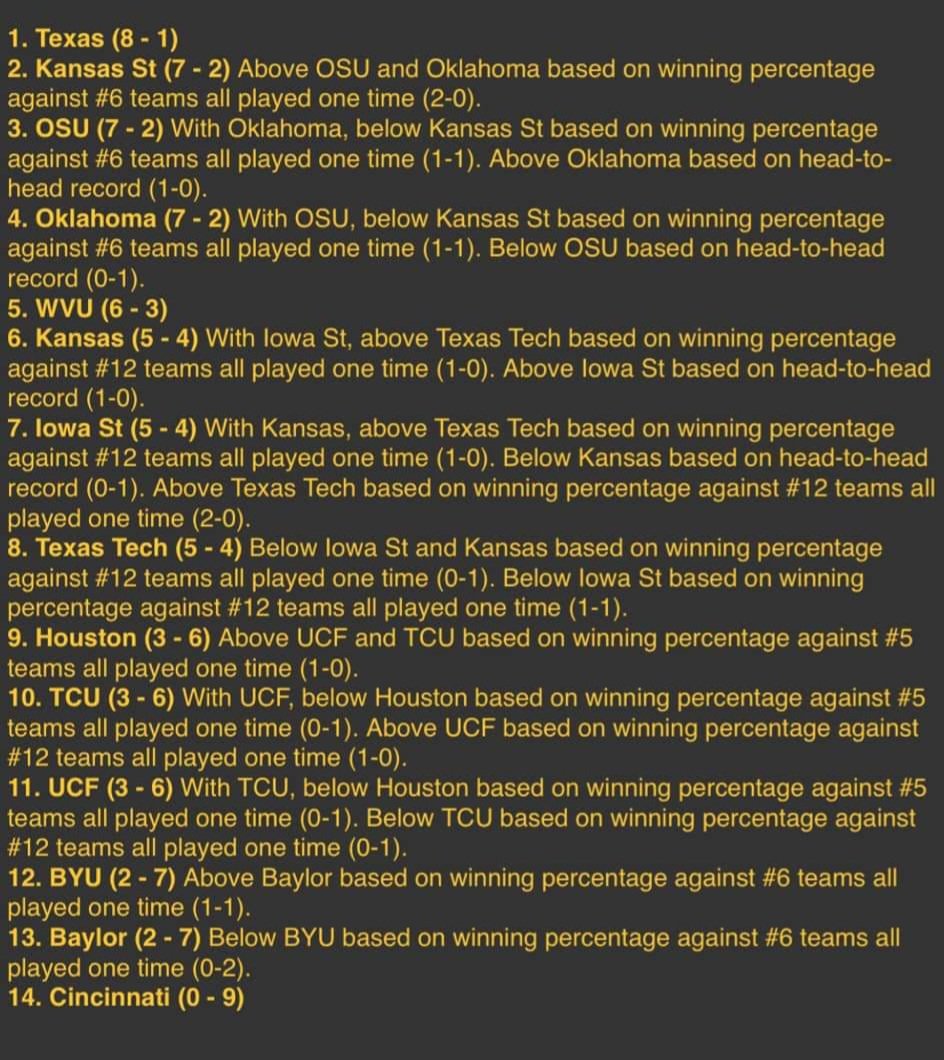 1. Texas (8 - 1)
2. Kansas St (7 - 2) Above OSU and Oklahoma based on winning percentage against #6 teams all played one time (2-0).
3. OSU (7 - 2) With Oklahoma, below Kansas St based on winning percentage against #6 teams all played one time (1-1). Above Oklahoma based on head-to-head record (1-0).
4. Oklahoma (7 - 2) With OSU, below Kansas St based on winning percentage against #6 teams all played one time (1-1). Below OSU based on head-to-head record (0-1).
5. WVU (6 - 3)
6. Kansas (5 - 4) With Iowa St, above Texas Tech based on winning percentage against #12 teams all played one time (1-0). Above Iowa St based on head-to-head record (1-0).
7. Iowa St (5 - 4) With Kansas, above Texas Tech based on winning percentage against #12 teams all played one time (1-0). Below Kansas based on head-to-head record (0-1). Above Texas Tech based on winning percentage against #12 teams all played one time (2-0).
8. Texas Tech (5 - 4) Below Iowa St and Kansas based on winning percentage against #12 teams all played one time (0-1). Below Iowa St based on winning percentage against #12 teams all played one time (1-1).
9. Houston (3 - 6) Above UCF and TCU based on winning percentage against #5 teams all played one time (1-0).
10. TCU (3 - 6) With UCF, below Houston based on winning percentage against #5 teams all played one time (0-1). Above UCF based on winning percentage against #12 teams all played one time (1-0).
11. UCF (3 - 6) With TCU, below Houston based on winning percentage against #5 teams all played one time (0-1). Below TCU based on winning percentage against #12 teams all played one time (0-1).
12. BYU (2 - 7) Above Baylor based on winning percentage against #6 teams all played one time (1-1).
13. Baylor (2 - 7) Below BYU based on winning percentage against #6 teams all played one time (0-2).
14. Cincinnati (0 - 9)